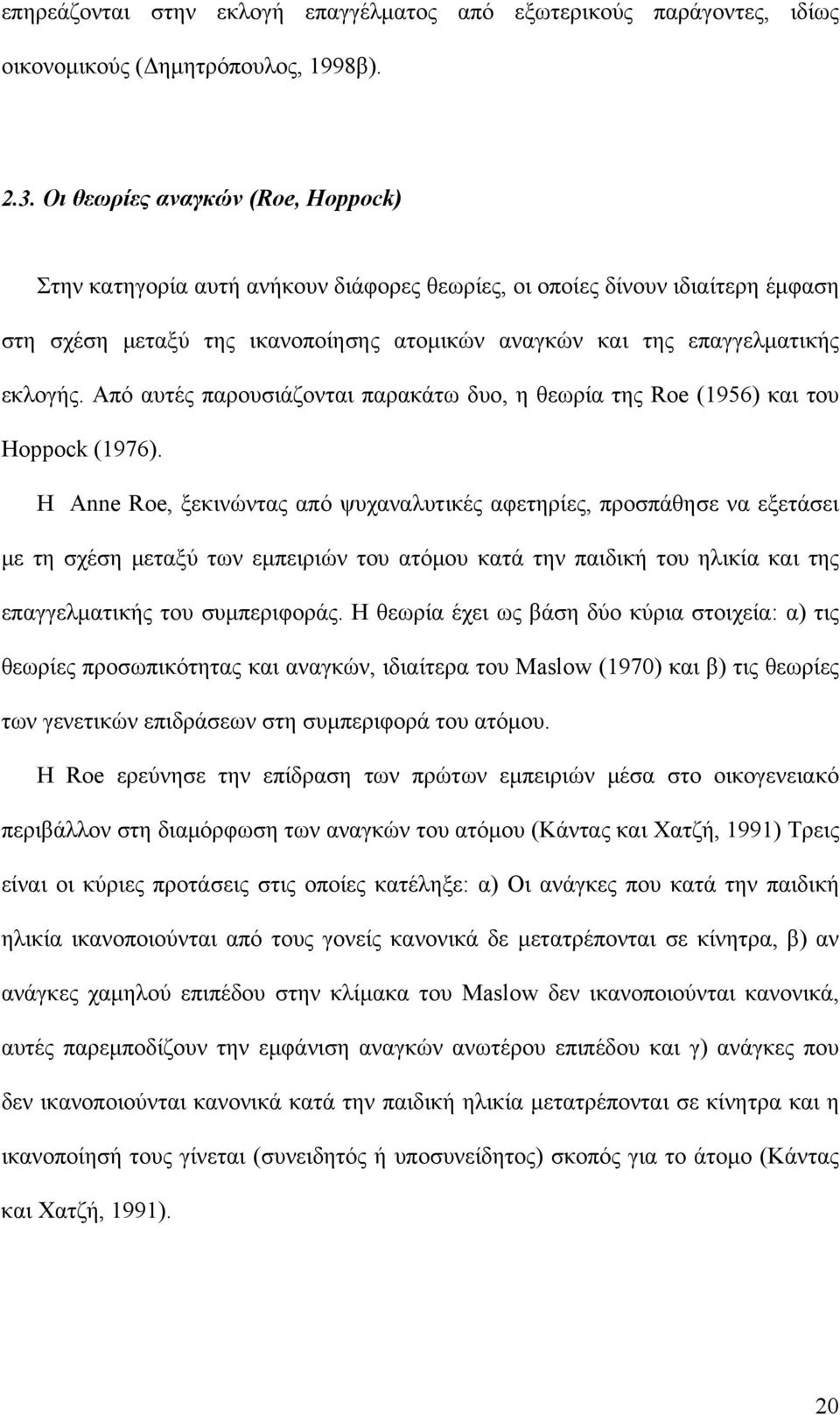 επηρεάζονται στην εκλογή επαγγέλματος από εξωτερικούς παράγοντες, ιδίως οικονομικούς (Δημητρόπουλος, 1998β).

2.3. Οι θεωρίες αναγκών (Roe, Hoppock)

Στην κατηγορία αυτή ανήκουν διάφορες θεωρίες, οι οποίες δίνουν ιδιαίτερη έμφαση στη σχέση μεταξύ της ικανοποίησης ατομικών αναγκών και της επαγγελματικής εκλογής. Από αυτές παρουσιάζονται παρακάτω δυο, η θεωρία της Roe (1956) και του Hoppock (1976).

Η Anne Roe, ξεκινώντας από ψυχαναλυτικές αφετηρίες, προσπάθησε να εξετάσει με τη σχέση μεταξύ των εμπειριών του ατόμου κατά την παιδική του ηλικία και της επαγγελματικής του συμπεριφοράς. Η θεωρία έχει ως βάση δύο κύρια στοιχεία: α) τις θεωρίες προσωπικότητας και αναγκών, ιδιαίτερα του Maslow (1970) και β) τις θεωρίες των γενετικών επιδράσεων στη συμπεριφορά του ατόμου.

Η Roe ερεύνησε την επίδραση των πρώτων εμπειριών μέσα στο οικογενειακό περιβάλλον στη διαμόρφωση των αναγκών του ατόμου (Κάντας και Χατζή, 1991) Τρεις είναι οι κύριες προτάσεις στις οποίες κατέληξε: α) Οι ανάγκες που κατά την παιδική ηλικία ικανοποιούνται από τους γονείς κανονικά δε μετατρέπονται σε κίνητρα, β) αν ανάγκες χαμηλού επιπέδου στην κλίμακα του Maslow δεν ικανοποιούνται κανονικά, αυτές παρεμποδίζουν την εμφάνιση αναγκών ανωτέρου επιπέδου και γ) ανάγκες που δεν ικανοποιούνται κανονικά κατά την παιδική ηλικία μετατρέπονται σε κίνητρα και η ικανοποίησή τους γίνεται (συνειδητός ή υποσυνείδητος) σκοπός για το άτομο (Κάντας και Χατζή, 1991).

20